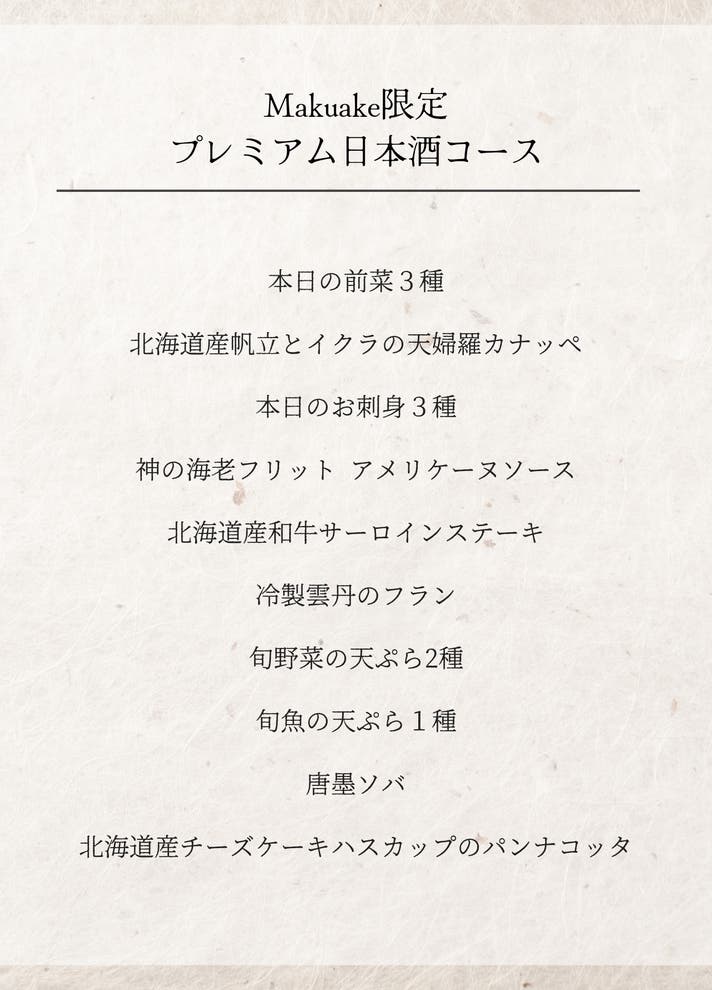 Makuake限定
プレミアム日本酒コース

本日の前菜３種

北海道産帆立とイクラの天婦羅カナッペ

本日のお刺身３種

神の海老フリット アメリケーヌソース

北海道産和牛サーロインステーキ

冷製雲丹のフラン

旬野菜の天ぷら2種

旬魚の天ぷら１種

唐墨ソバ

北海道産チーズケーキハスカップのパンナコッタ